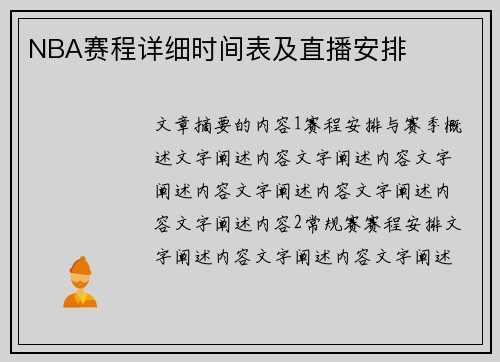 NBA赛程详细时间表及直播安排

文章摘要的内容1赛程安排与赛季概述文字阐述内容文字阐述内容文字阐述内容文字阐述内容文字阐述内容文字阐述内容2常规赛赛程安排文字阐述内容文字阐述内容文字阐述